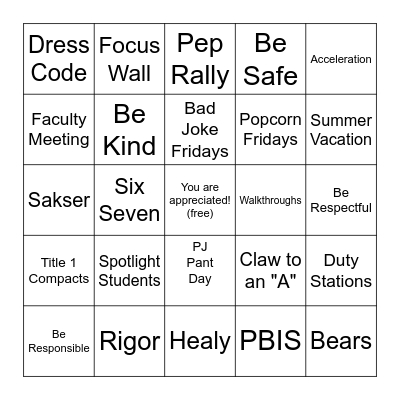 | | | | | |
|---|---|---|---|---|
| Dress Code | Focus Wall | Pep Rally | Be Safe | Acceleration |
| Faculty Meeting | Be Kind | Bad Joke Fridays | Popcorn Fridays | Summer Vacation |
| Sakser | Six Seven | You are appreciated! (free) | Walkthroughs | Be Respectful |
| Title 1 Compacts | Spotlight Students | PJ Pant Day | Claw to an "A" | Duty Stations |
| Be Responsible | Rigor | Healy | PBIS | Bears |